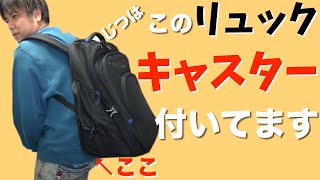 じつは このリュック

キャスター

付いてます

ここ